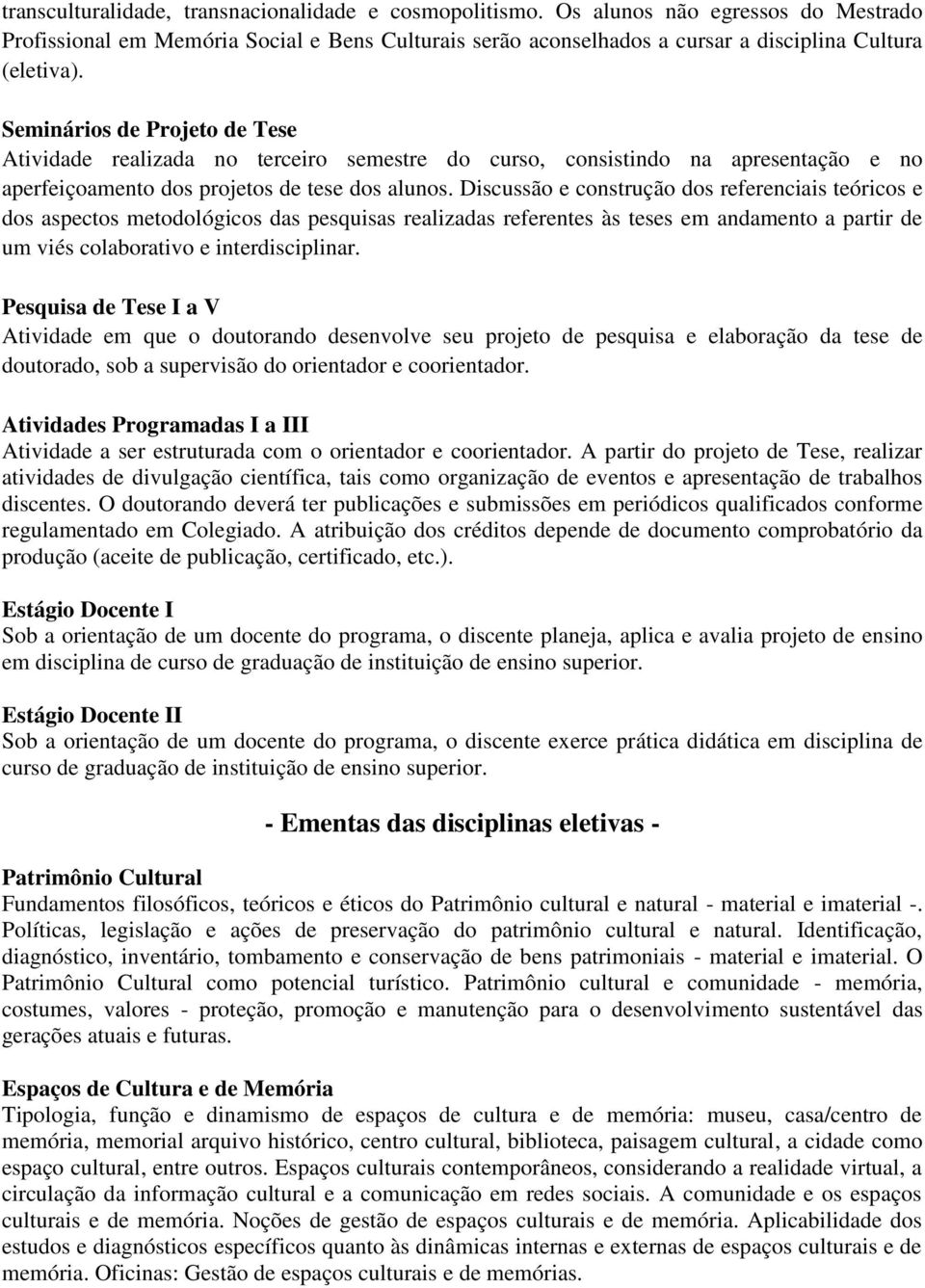 transculturalidade, transnacionalidade e cosmopolitismo. Os alunos não egressos do Mestrado Profissional em Memória Social e Bens Culturais serão aconselhados a cursar a disciplina Cultura (eletiva).

Seminários de Projeto de Tese
Atividade realizada no terceiro semestre do curso, consistindo na apresentação e no aperfeiçoamento dos projetos de tese dos alunos. Discussão e construção dos referenciais teóricos e dos aspectos metodológicos das pesquisas realizadas referentes às teses em andamento a partir de um viés colaborativo e interdisciplinar.

Pesquisa de Tese I a V
Atividade em que o doutorando desenvolve seu projeto de pesquisa e elaboração da tese de doutorado, sob a supervisão do orientador e coorientador.

Atividades Programadas I a III
Atividade a ser estruturada com o orientador e coorientador. A partir do projeto de Tese, realizar atividades de divulgação científica, tais como organização de eventos e apresentação de trabalhos discentes. O doutorando deverá ter publicações e submissões em periódicos qualificados conforme regulamentado em Colegiado. A atribuição dos créditos depende de documento comprobatório da produção (aceite de publicação, certificado, etc.).

Estágio Docente I
Sob a orientação de um docente do programa, o discente planeja, aplica e avalia projeto de ensino em disciplina de curso de graduação de instituição de ensino superior.

Estágio Docente II
Sob a orientação de um docente do programa, o discente exerce prática didática em disciplina de curso de graduação de instituição de ensino superior.

- Ementas das disciplinas eletivas -

Patrimônio Cultural
Fundamentos filosóficos, teóricos e éticos do Patrimônio cultural e natural - material e imaterial -. Políticas, legislação e ações de preservação do patrimônio cultural e natural. Identificação, diagnóstico, inventário, tombamento e conservação de bens patrimoniais - material e imaterial. O Patrimônio Cultural como potencial turístico. Patrimônio cultural e comunidade - memória, costumes, valores - proteção, promoção e manutenção para o desenvolvimento sustentável das gerações atuais e futuras.

Espaços de Cultura e de Memória
Tipologia, função e dinamismo de espaços de cultura e de memória: museu, casa/centro de memória, memorial arquivo histórico, centro cultural, biblioteca, paisagem cultural, a cidade como espaço cultural, entre outros. Espaços culturais contemporâneos, considerando a realidade virtual, a circulação da informação cultural e a comunicação em redes sociais. A comunidade e os espaços culturais e de memória. Noções de gestão de espaços culturais e de memória. Aplicabilidade dos estudos e diagnósticos específicos quanto às dinâmicas internas e externas de espaços culturais e de memória. Oficinas: Gestão de espaços culturais e de memórias.